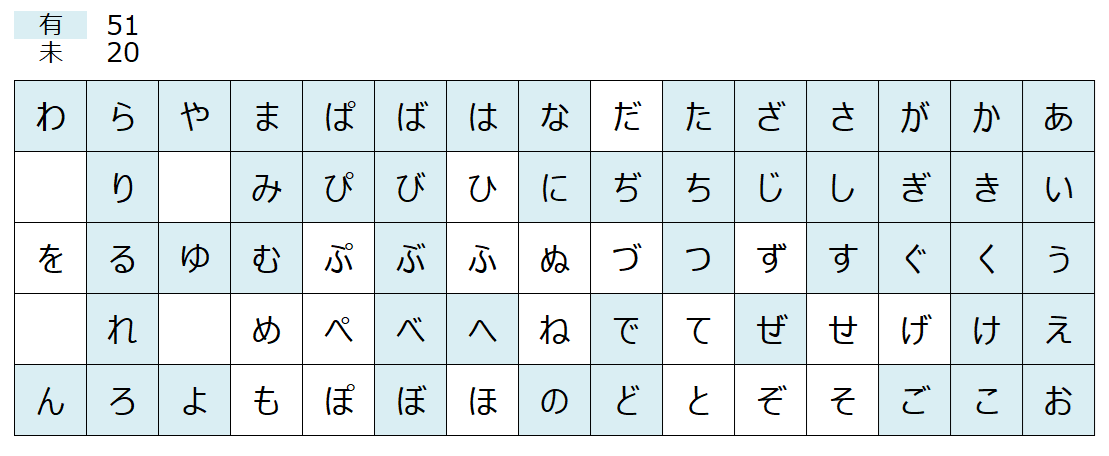 有 51
未 20

| わ | ら | や | ま | ぱ | ば | は | な | だ | た | ざ | さ | が | か | あ |
|---|---|---|---|---|---|---|---|---|---|---|---|---|---|---|
|  | り |  | み | ぴ | び | ひ | に | ぢ | ち | じ | し | ぎ | き | い |
| を | る | ゆ | む | ぷ | ぶ | ふ | ぬ | づ | つ | ず | す | ぐ | く | う |
|  | れ |  | め | ぺ | べ | へ | ね | で | て | ぜ | せ | げ | け | え |
| ん | ろ | よ | も | ぽ | ぼ | ほ | の | ど | と | ぞ | そ | ご | こ | お |